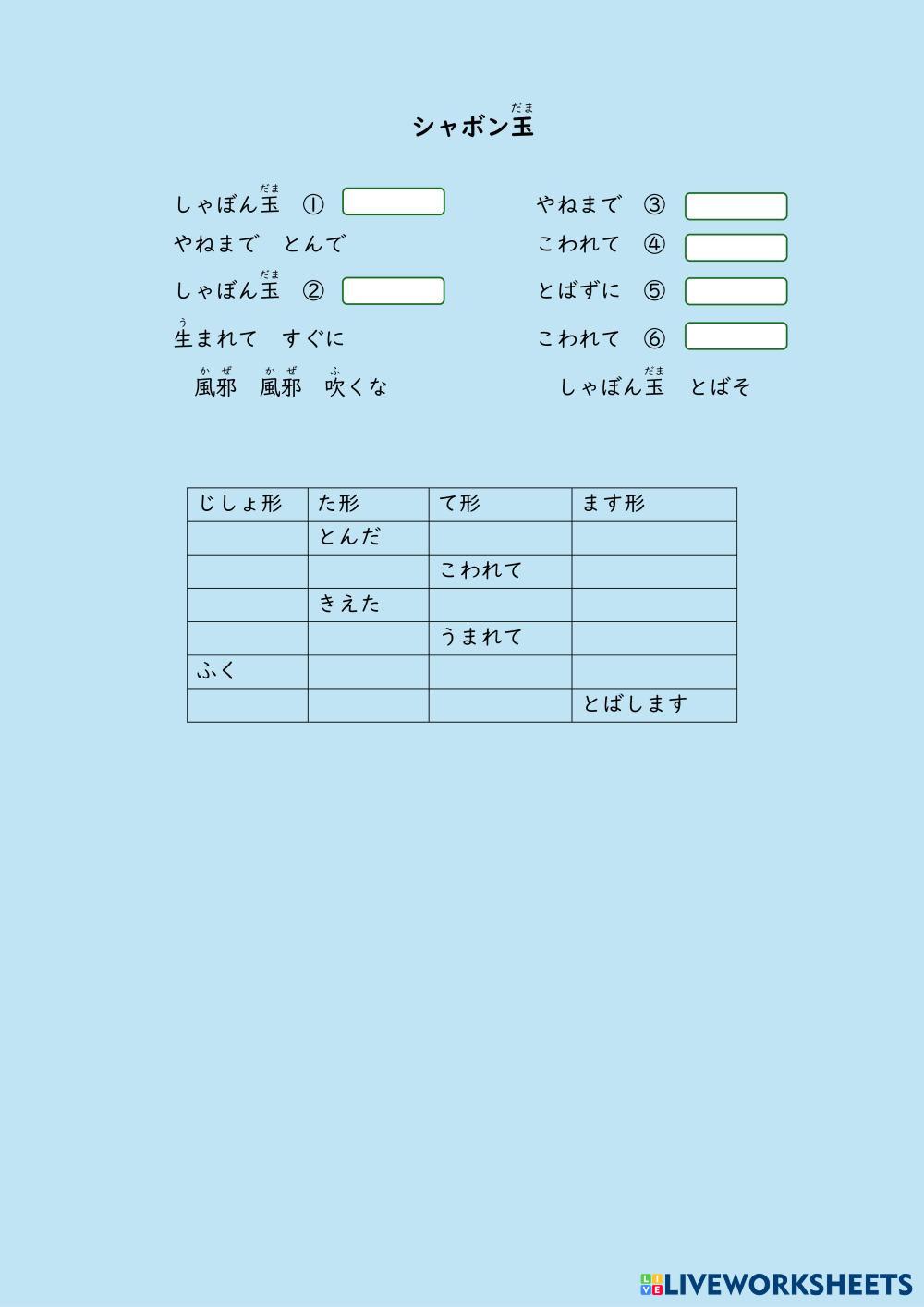 シャボン玉（だま）

しゃぼん玉（だま）　①
やねまで　とんで
しゃぼん玉（だま）　②
生（う）まれて　すぐに
風邪（かぜ）　風邪（かぜ）　吹（ふ）くな

やねまで　③
こわれて　④
とばずに　⑤
こわれて　⑥
しゃぼん玉（だま）　とばそ

| じしょ形 | た形 | て形 | ます形 |
|---|---|---|---|
| | とんだ | | |
| | | こわれて | |
| | きえた | | |
| | | うまれて | |
| ふく | | | |
| | | | とばします |

LIVEWORKSHEETS